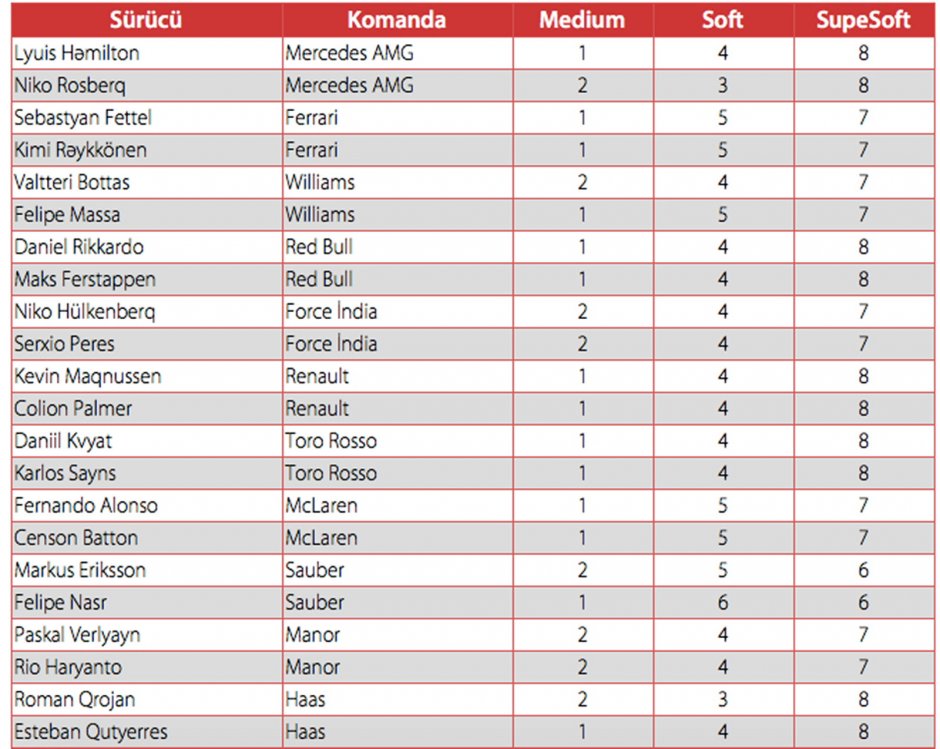 | Sürücü | Komanda | Medium | Soft | SupeSoft |
|---|---|---|---|---|
| Lyuis Həmilton | Mercedes AMG | 1 | 4 | 8 |
| Niko Rosberq | Mercedes AMG | 2 | 3 | 8 |
| Sebastyan Fettel | Ferrari | 1 | 5 | 7 |
| Kimi Rəykkönen | Ferrari | 1 | 5 | 7 |
| Valtteri Bottas | Williams | 2 | 4 | 7 |
| Felipe Massa | Williams | 1 | 5 | 7 |
| Daniel Rikkardo | Red Bull | 1 | 4 | 8 |
| Maks Ferstappen | Red Bull | 1 | 4 | 8 |
| Niko Hülkenberq | Force İndia | 2 | 4 | 7 |
| Serxio Peres | Force İndia | 2 | 4 | 7 |
| Kevin Maqnussen | Renault | 1 | 4 | 8 |
| Colion Palmer | Renault | 1 | 4 | 8 |
| Daniil Kvyat | Toro Rosso | 1 | 4 | 8 |
| Karlos Sayns | Toro Rosso | 1 | 4 | 8 |
| Fernando Alonso | McLaren | 1 | 5 | 7 |
| Censon Batton | McLaren | 1 | 5 | 7 |
| Markus Eriksson | Sauber | 2 | 5 | 6 |
| Felipe Nasr | Sauber | 1 | 6 | 6 |
| Paskal Verlyayn | Manor | 2 | 4 | 7 |
| Rio Haryanto | Manor | 2 | 4 | 7 |
| Roman Qrojan | Haas | 2 | 3 | 8 |
| Esteban Qutyerres | Haas | 1 | 4 | 8 |